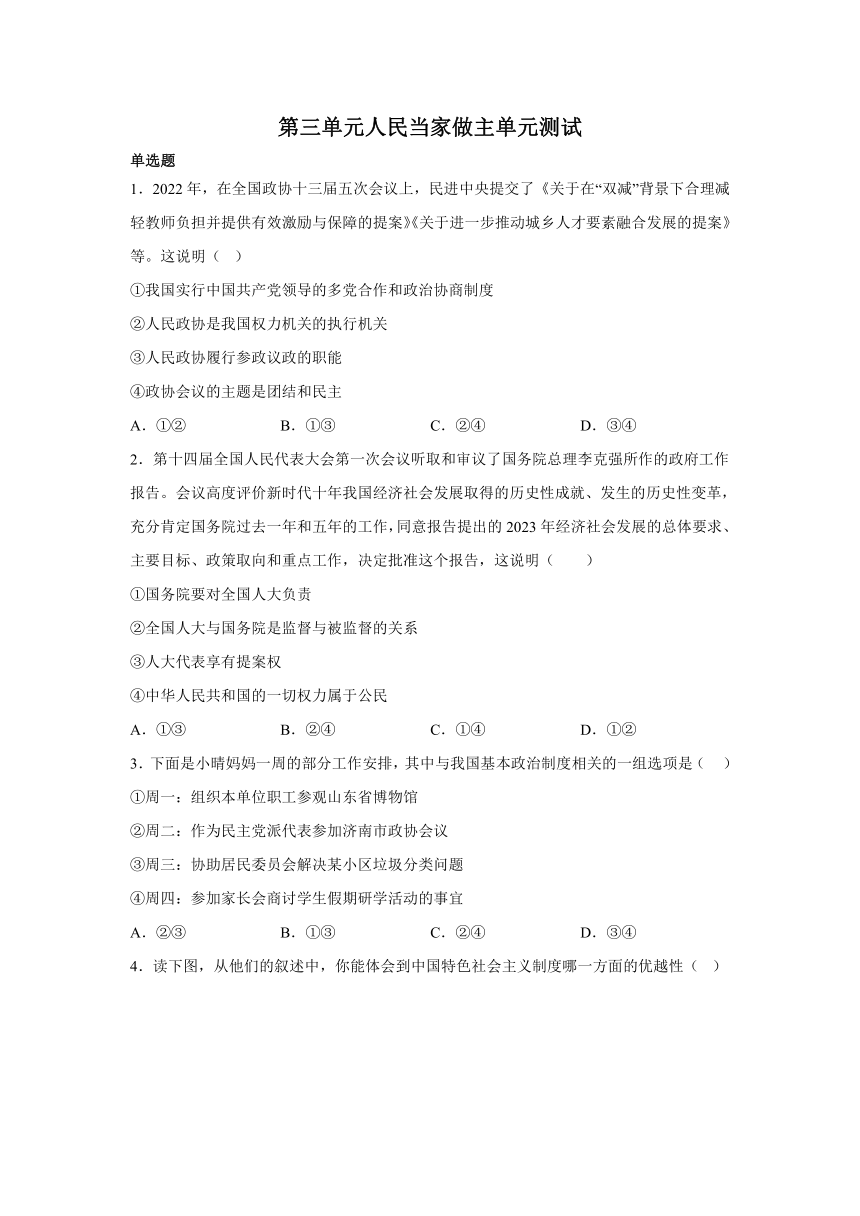 第三单元人民当家做主单元测试

单选题

1．2022 年，在全国政协十三届五次会议上，民进中央提交了《关于在“双减”背景下合理减轻教师负担并提供有效激励与保障的提案》《关于进一步推动城乡人才要素融合发展的提案》等。这说明（　）

①我国实行中国共产党领导的多党合作和政治协商制度

②人民政协是我国权力机关的执行机关

③人民政协履行参政议政的职能

④政协会议的主题是团结和民主

A．①②　　B．①③　　C．②④　　D．③④

2．第十四届全国人民代表大会第一次会议听取和审议了国务院总理李克强所作的政府工作报告。会议高度评价新时代十年我国经济社会发展取得的历史性成就、发生的历史性变革，充分肯定国务院过去一年和五年的工作，同意报告提出的 2023 年经济社会发展的总体要求、主要目标、政策取向和重点工作，决定批准这个报告，这说明（　　）

①国务院要对全国人大负责

②全国人大与国务院是监督与被监督的关系

③人大代表享有提案权

④中华人民共和国的一切权力属于公民

A．①③　　B．②④　　C．①④　　D．①②

3．下面是小晴妈妈一周的部分工作安排，其中与我国基本政治制度相关的一组选项是（　）

①周一：组织本单位职工参观山东省博物馆

②周二：作为民主党派代表参加济南市政协会议

③周三：协助居民委员会解决某小区垃圾分类问题

④周四：参加家长会商讨学生假期研学活动的事宜

A．②③　　B．①③　　C．②④　　D．③④

4．读下图，从他们的叙述中，你能体会到中国特色社会主义制度哪一方面的优越性（　）